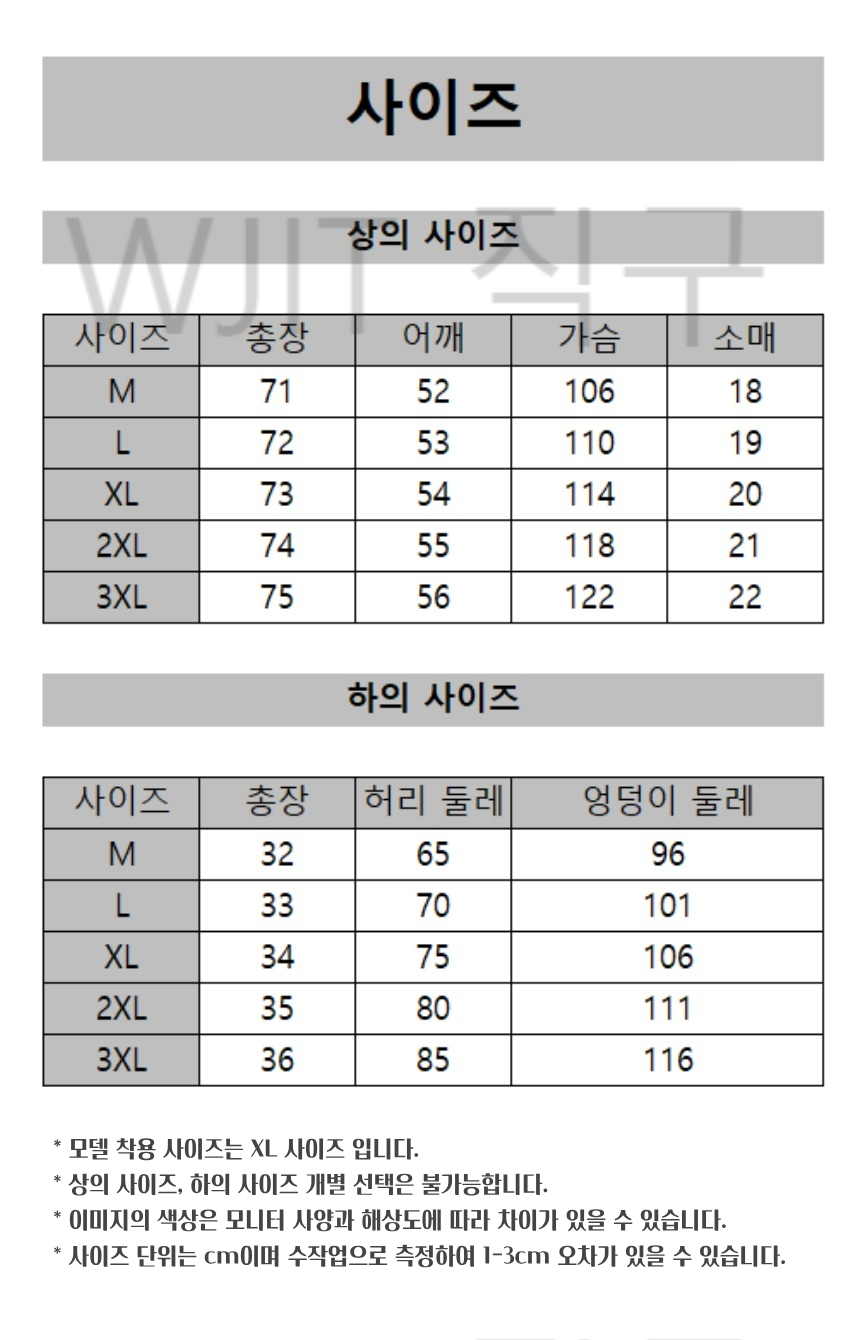 사이즈

WJIT 직구

상의 사이즈

| 사이즈 | 총장 | 어깨 | 가슴 | 소매 |
|---|---|---|---|---|
| M | 71 | 52 | 106 | 18 |
| L | 72 | 53 | 110 | 19 |
| XL | 73 | 54 | 114 | 20 |
| 2XL | 74 | 55 | 118 | 21 |
| 3XL | 75 | 56 | 122 | 22 |

하의 사이즈

| 사이즈 | 총장 | 허리 둘레 | 엉덩이 둘레 |
|---|---|---|---|
| M | 32 | 65 | 96 |
| L | 33 | 70 | 101 |
| XL | 34 | 75 | 106 |
| 2XL | 35 | 80 | 111 |
| 3XL | 36 | 85 | 116 |

* 모델 착용 사이즈는 XL 사이즈 입니다.
* 상의 사이즈, 하의 사이즈 개별 선택은 불가능합니다.
* 이미지의 색상은 모니터 사양과 해상도에 따라 차이가 있을 수 있습니다.
* 사이즈 단위는 cm이며 수작업으로 측정하여 1-3cm 오차가 있을 수 있습니다.